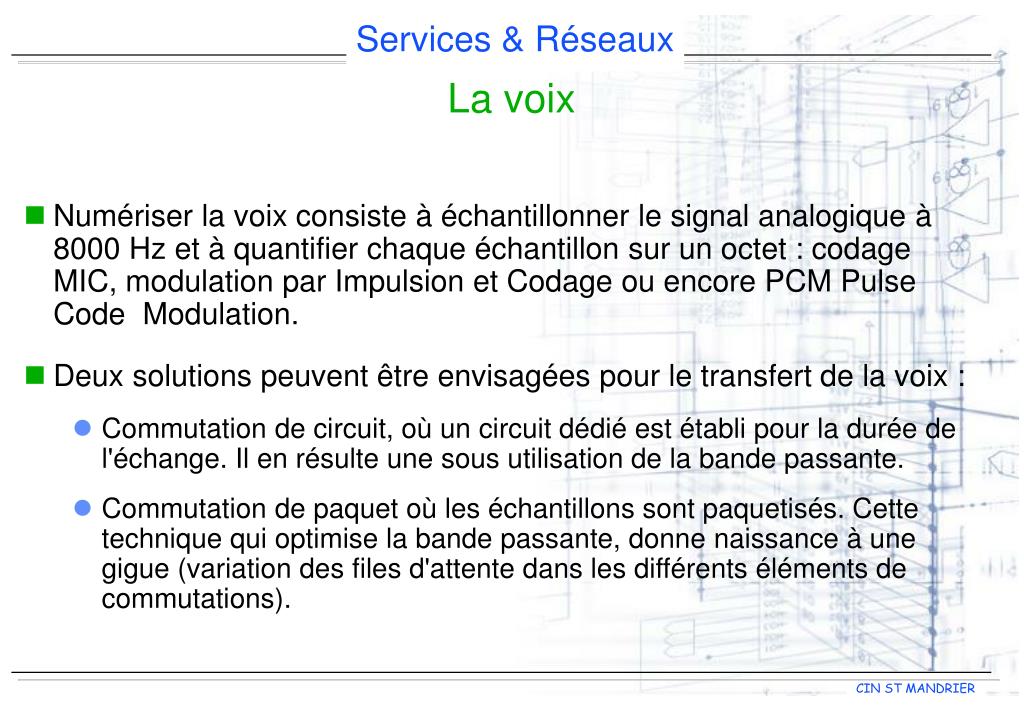 Services & Réseaux

La voix

Numériser la voix consiste à échantillonner le signal analogique à 8000 Hz et à quantifier chaque échantillon sur un octet : codage MIC, modulation par Impulsion et Codage ou encore PCM Pulse Code Modulation.

Deux solutions peuvent être envisagées pour le transfert de la voix :

Commutation de circuit, où un circuit dédié est établi pour la durée de l'échange. Il en résulte une sous utilisation de la bande passante.

Commutation de paquet où les échantillons sont paquetisés. Cette technique qui optimise la bande passante, donne naissance à une gigue (variation des files d'attente dans les différents éléments de commutations).

CIN ST MANDRIER